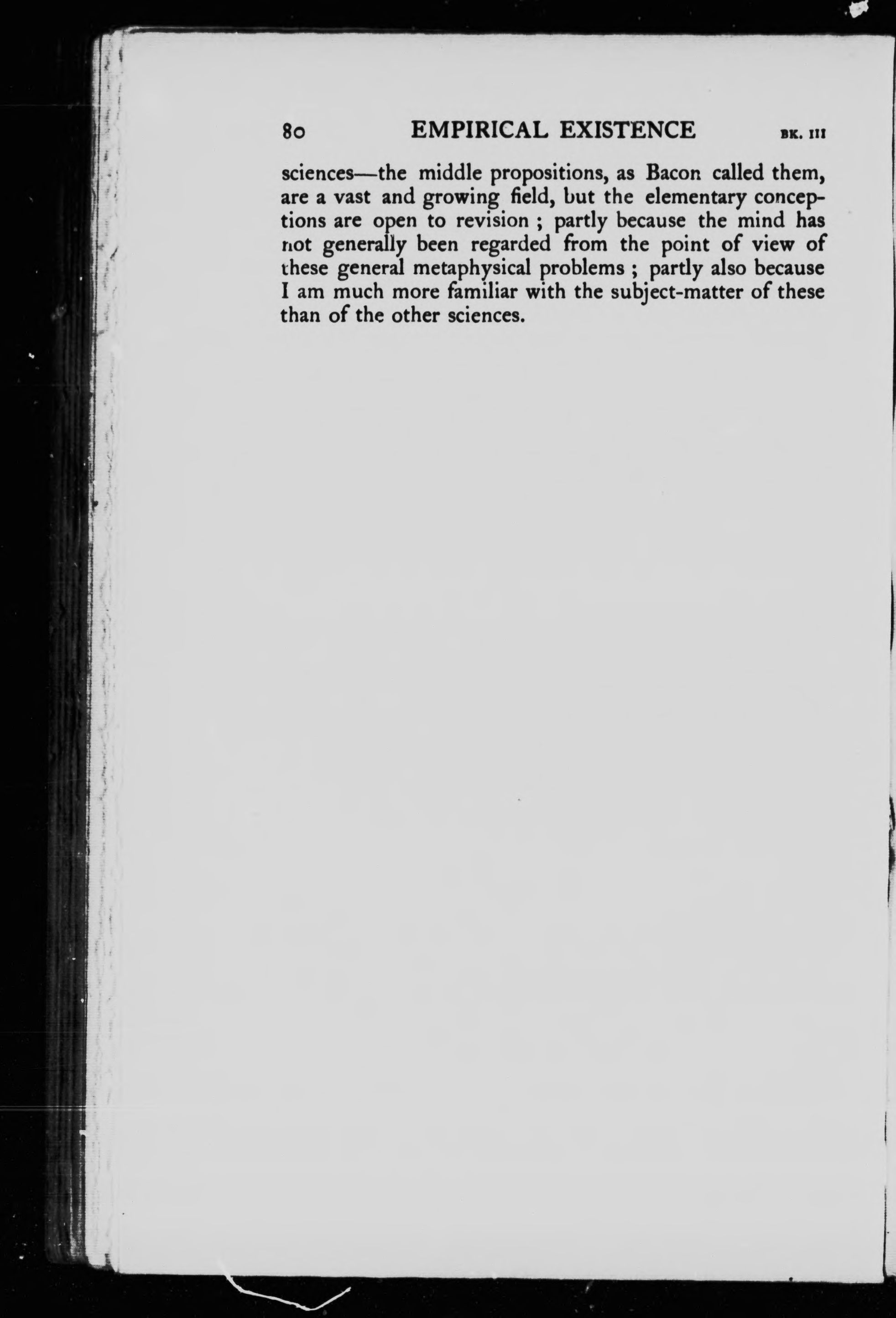 80 EMPIRICAL EXISTENCE BK. III

sciences—the middle propositions, as Bacon called them, are a vast and growing field, but the elementary conceptions are open to revision ; partly because the mind has not generally been regarded from the point of view of these general metaphysical problems ; partly also because I am much more familiar with the subject-matter of these than of the other sciences.